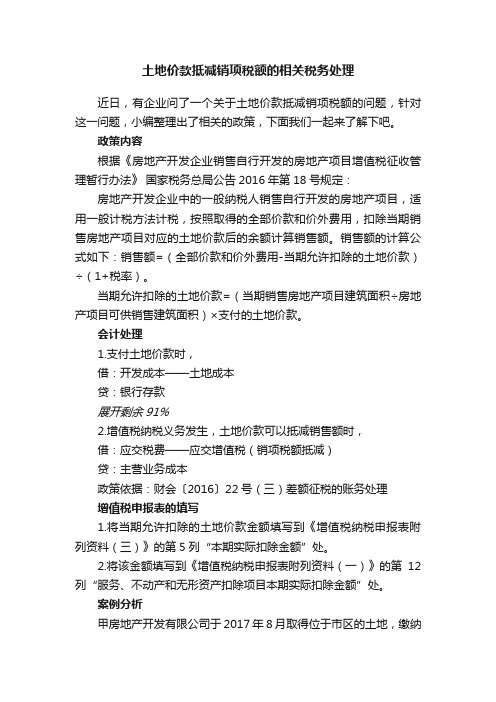 土地价款抵减销项税额的相关税务处理

近日，有企业问了一个关于土地价款抵减销项税额的问题，针对这一问题，小编整理出了相关的政策，下面我们一起来了解下吧。

政策内容

根据《房地产开发企业销售自行开发的房地产项目增值税征收管理暂行办法》 国家税务总局公告 2016 年第 18 号规定：

房地产开发企业中的一般纳税人销售自行开发的房地产项目，适用一般计税方法计税，按照取得的全部价款和价外费用，扣除当期销售房地产项目对应的土地价款后的余额计算销售额。销售额的计算公式如下：销售额=（全部价款和价外费用-当期允许扣除的土地价款）÷（1+税率）。

当期允许扣除的土地价款=（当期销售房地产项目建筑面积÷房地产项目可供销售建筑面积）×支付的土地价款。

会计处理

1.支付土地价款时，

借：开发成本——土地成本

贷：银行存款

展开剩余 91%

2.增值税纳税义务发生，土地价款可以抵减销售额时，

借：应交税费——应交增值税（销项税额抵减）

贷：主营业务成本

政策依据：财会〔2016〕22 号（三）差额征税的账务处理

增值税申报表的填写

1.将当期允许扣除的土地价款金额填写到《增值税纳税申报表附列资料（三）》的第 5 列“本期实际扣除金额”处。

2.将该金额填写到《增值税纳税申报表附列资料（一）》的第 12 列“服务、不动产和无形资产扣除项目本期实际扣除金额”处。

案例分析

甲房地产开发有限公司于 2017 年 8 月取得位于市区的土地，缴纳